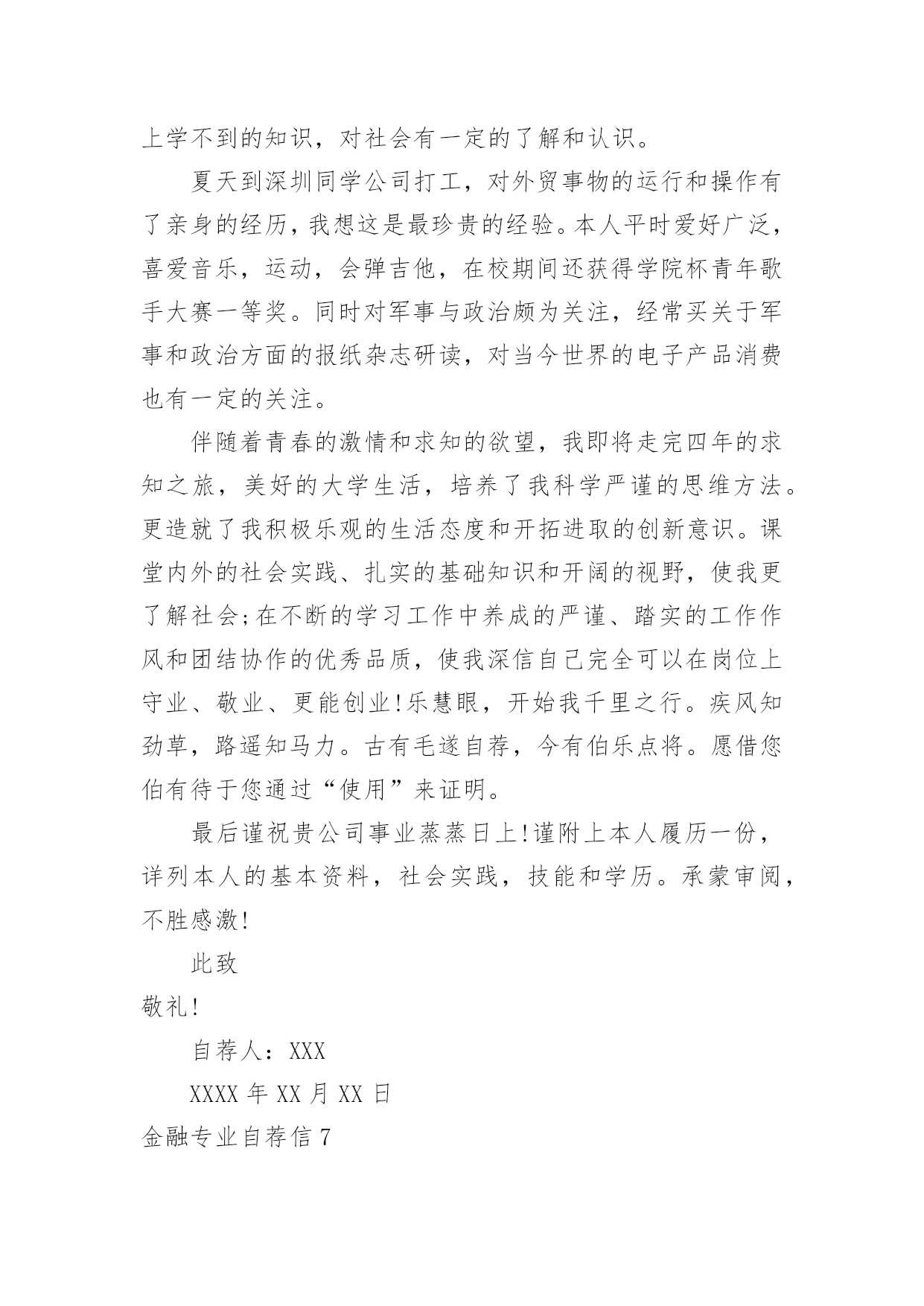 上学不到的知识，对社会有一定的了解和认识。

夏天到深圳同学公司打工，对外贸事物的运行和操作有了亲身的经历，我想这是最珍贵的经验。本人平时爱好广泛，喜爱音乐，运动，会弹吉他，在校期间还获得学院杯青年歌手大赛一等奖。同时对军事与政治颇为关注，经常买关于军事和政治方面的报纸杂志研读，对当今世界的电子产品消费也有一定的关注。

伴随着青春的激情和求知的欲望，我即将走完四年的求知之旅，美好的大学生活，培养了我科学严谨的思维方法。更造就了我积极乐观的生活态度和开拓进取的创新意识。课堂内外的社会实践、扎实的基础知识和开阔的视野，使我更了解社会;在不断的学习工作中养成的严谨、踏实的工作作风和团结协作的优秀品质，使我深信自己完全可以在岗位上守业、敬业、更能创业!乐慧眼，开始我千里之行。疾风知劲草，路遥知马力。古有毛遂自荐，今有伯乐点将。愿借您伯有待于您通过“使用”来证明。

最后谨祝贵公司事业蒸蒸日上!谨附上本人履历一份，详列本人的基本资料，社会实践，技能和学历。承蒙审阅，不胜感激!

此致

敬礼!

自荐人：XXX

XXXX 年 XX 月 XX 日

金融专业自荐信 7